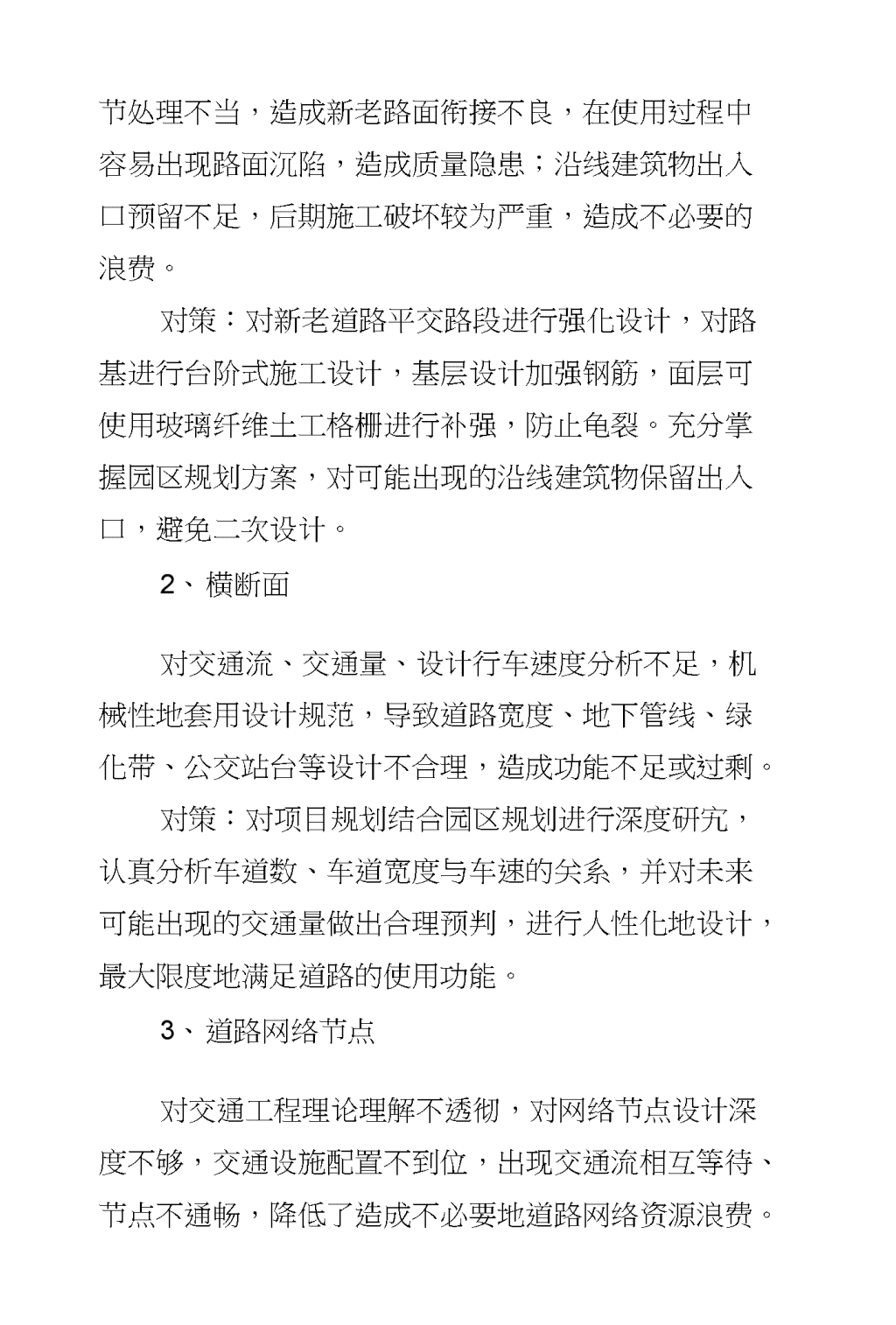 节处理不当，造成新老路面衔接不良，在使用过程中容易出现路面沉陷，造成质量隐患；沿线建筑物出入口预留不足，后期施工破坏较为严重，造成不必要的浪费。

对策：对新老道路平交路段进行强化设计，对路基进行台阶式施工设计，基层设计加强钢筋，面层可使用玻璃纤维土工格栅进行补强，防止龟裂。充分掌握园区规划方案，对可能出现的沿线建筑物保留出入口，避免二次设计。

2、横断面

对交通流、交通量、设计行车速度分析不足，机械性地套用设计规范，导致道路宽度、地下管线、绿化带、公交站台等设计不合理，造成功能不足或过剩。

对策：对项目规划结合园区规划进行深度研究，认真分析车道数、车道宽度与车速的关系，并对未来可能出现的交通量做出合理预判，进行人性化地设计，最大限度地满足道路的使用功能。

3、道路网络节点

对交通工程理论理解不透彻，对网络节点设计深度不够，交通设施配置不到位，出现交通流相互等待、节点不通畅，降低了造成不必要地道路网络资源浪费。